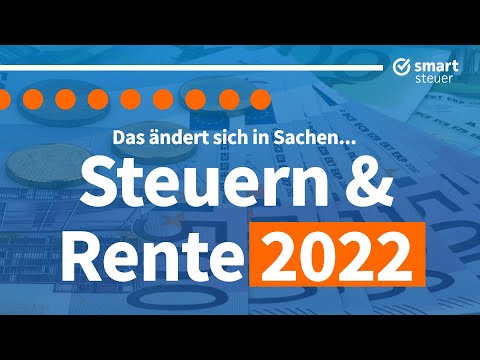 smart steuer

Das ändert sich in Sachen...

Steuern &
Rente 2022